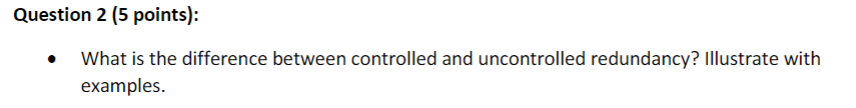 Question 2 (5 points):

• What is the difference between controlled and uncontrolled redundancy? Illustrate with examples.